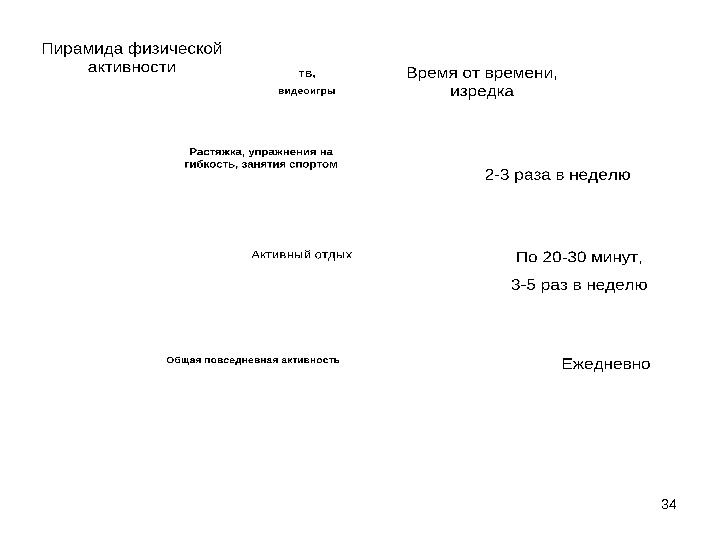 Пирамида физической активности

тв, видеоигры

Время от времени, изредка

Растяжка, упражнения на гибкость, занятия спортом

2-3 раза в неделю

Активный отдых

По 20-30 минут,

3-5 раз в неделю

Общая повседневная активность

Ежедневно

34